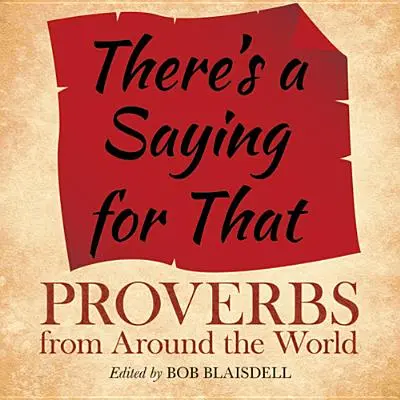 There's a Saying for That

PROVERBS
from Around the World

Edited by BOB BLAISDELL